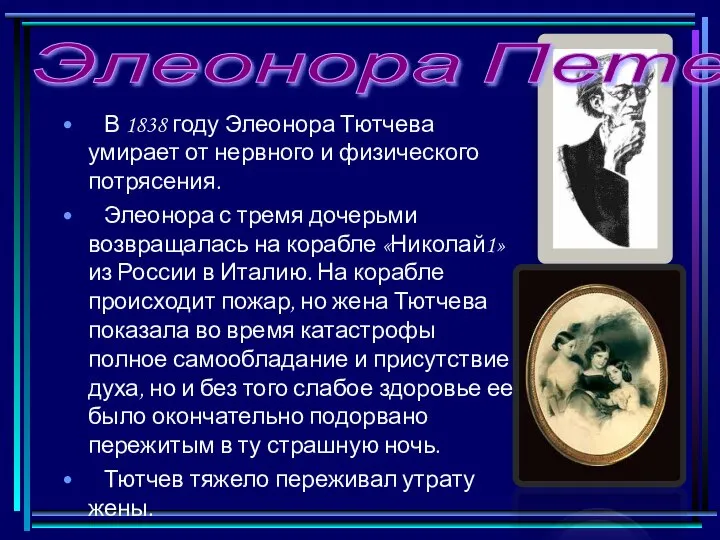 Элеонора Пете

• В 1838 году Элеонора Тютчева умирает от нервного и физического потрясения.

• Элеонора с тремя дочерьми возвращалась на корабле «Николай1» из России в Италию. На корабле происходит пожар, но жена Тютчева показала во время катастрофы полное самообладание и присутствие духа, но и без того слабое здоровье ее было окончательно подорвано пережитым в ту страшную ночь.

• Тютчев тяжело переживал утрату жены.